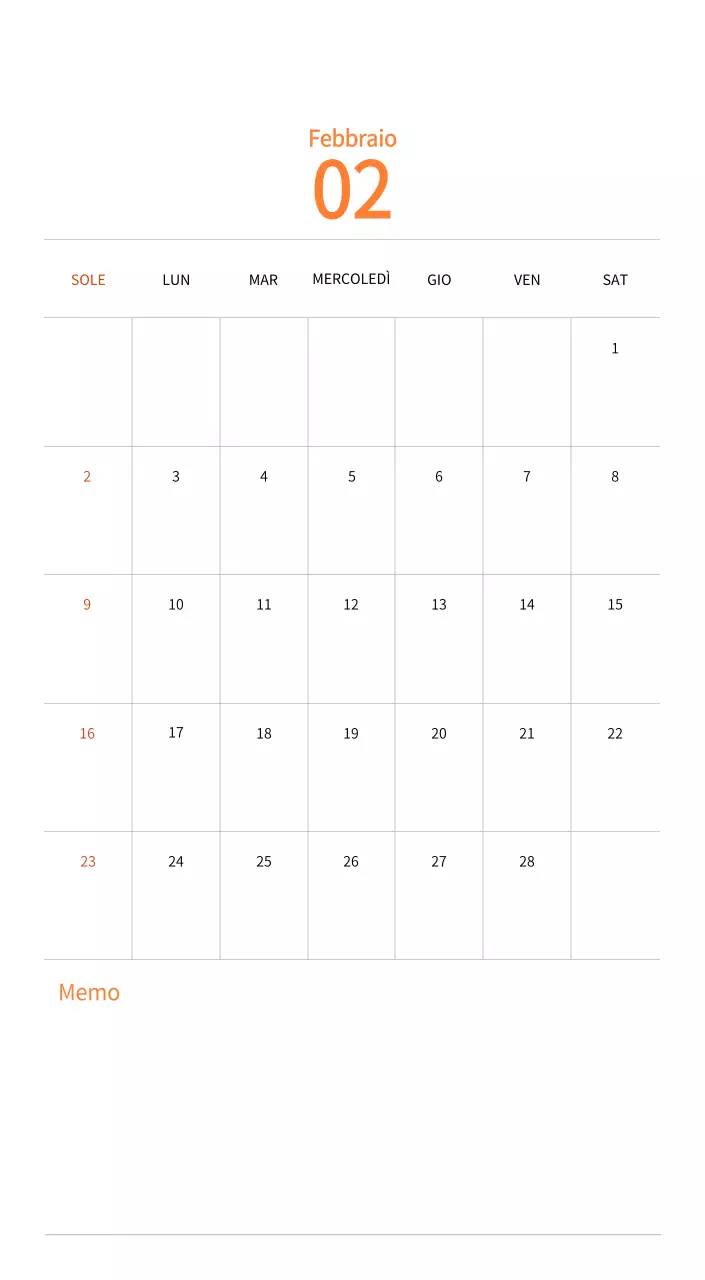 Febbraio
02

| SOLE | LUN | MAR | MERCOLEDÌ | GIO | VEN | SAT |
|---|---|---|---|---|---|---|
| | | | | | | 1 |
| 2 | 3 | 4 | 5 | 6 | 7 | 8 |
| 9 | 10 | 11 | 12 | 13 | 14 | 15 |
| 16 | 17 | 18 | 19 | 20 | 21 | 22 |
| 23 | 24 | 25 | 26 | 27 | 28 | |

Memo